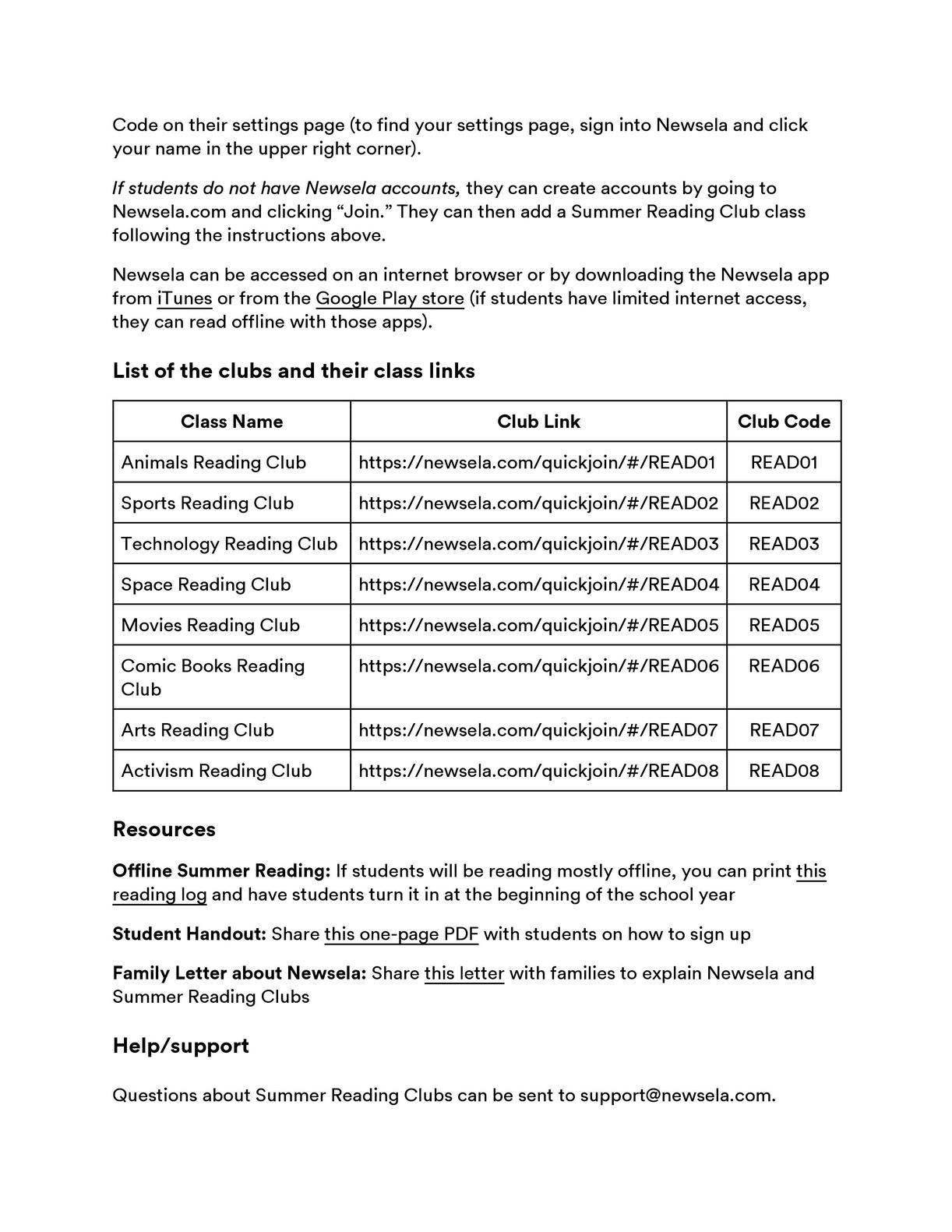 Code on their settings page (to find your settings page, sign into Newsela and click your name in the upper right corner).

If students do not have Newsela accounts, they can create accounts by going to Newsela.com and clicking “Join.” They can then add a Summer Reading Club class following the instructions above.

Newsela can be accessed on an internet browser or by downloading the Newsela app from iTunes or from the Google Play store (if students have limited internet access, they can read offline with those apps).

List of the clubs and their class links

| Class Name | Club Link | Club Code |
|---|---|---|
| Animals Reading Club | https://newsela.com/quickjoin/#/READ01 | READ01 |
| Sports Reading Club | https://newsela.com/quickjoin/#/READ02 | READ02 |
| Technology Reading Club | https://newsela.com/quickjoin/#/READ03 | READ03 |
| Space Reading Club | https://newsela.com/quickjoin/#/READ04 | READ04 |
| Movies Reading Club | https://newsela.com/quickjoin/#/READ05 | READ05 |
| Comic Books Reading Club | https://newsela.com/quickjoin/#/READ06 | READ06 |
| Arts Reading Club | https://newsela.com/quickjoin/#/READ07 | READ07 |
| Activism Reading Club | https://newsela.com/quickjoin/#/READ08 | READ08 |

Resources

Offline Summer Reading: If students will be reading mostly offline, you can print this reading log and have students turn it in at the beginning of the school year

Student Handout: Share this one-page PDF with students on how to sign up

Family Letter about Newsela: Share this letter with families to explain Newsela and Summer Reading Clubs

Help/support

Questions about Summer Reading Clubs can be sent to support@newsela.com.